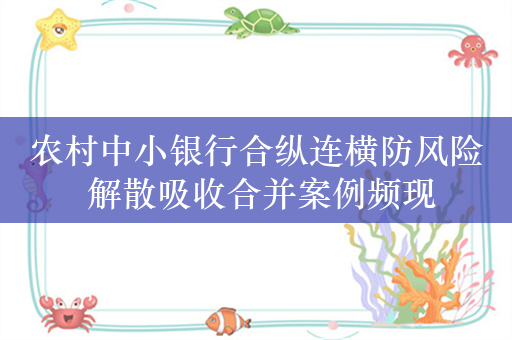 农村中小银行合纵连横防风险
解散吸收合并案例频现